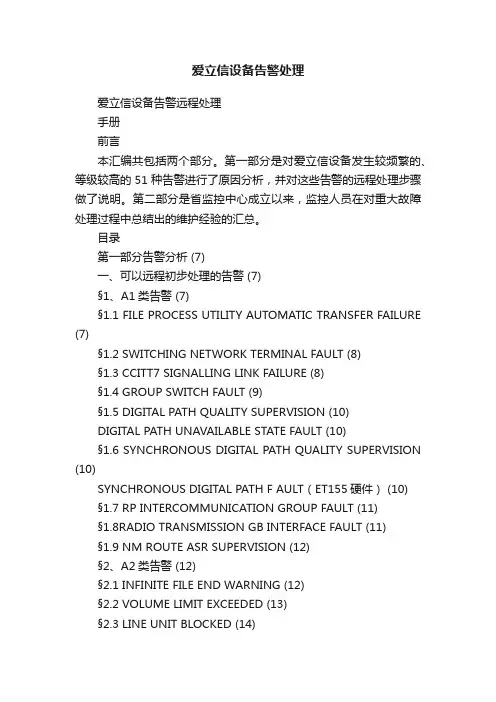 爱立信设备告警处理

爱立信设备告警远程处理

手册

前言

本汇编共包括两个部分。第一部分是对爱立信设备发生较频繁的、等级较高的 51 种告警进行了原因分析，并对这些告警的远程处理步骤做了说明。第二部分是省监控中心成立以来，监控人员在对重大故障处理过程中总结出的维护经验的汇总。

目录

第一部分告警分析 (7)

一、可以远程初步处理的告警 (7)

§1、A1 类告警 (7)

§1.1 FILE PROCESS UTILITY AUTOMATIC TRANSFER FAILURE (7)

§1.2 SWITCHING NETWORK TERMINAL FAULT (8)

§1.3 CCITT7 SIGNALLING LINK FAILURE (8)

§1.4 GROUP SWITCH FAULT (9)

§1.5 DIGITAL PATH QUALITY SUPERVISION (10)

DIGITAL PATH UNAVAILABLE STATE FAULT (10)

§1.6 SYNCHRONOUS DIGITAL PATH QUALITY SUPERVISION (10)

SYNCHRONOUS DIGITAL PATH F AULT（ET155 硬件） (10)

§1.7 RP INTERCOMMUNICATION GROUP FAULT (11)

§1.8RADIO TRANSMISSION GB INTERFACE FAULT (11)

§1.9 NM ROUTE ASR SUPERVISION (12)

§2、A2 类告警 (12)

§2.1 INFINITE FILE END WARNING (12)

§2.2 VOLUME LIMIT EXCEEDED (13)

§2.3 LINE UNIT BLOCKED (14)